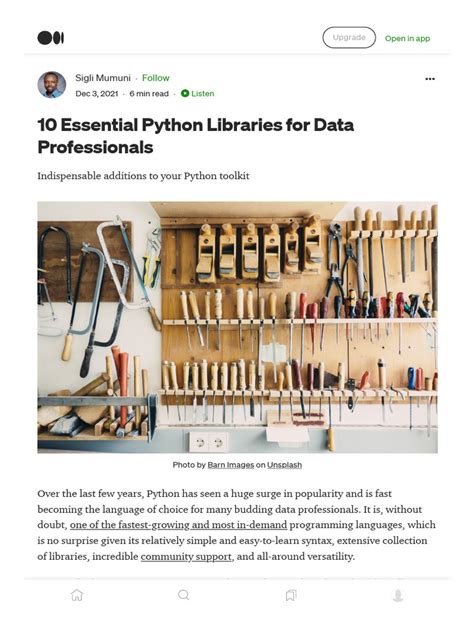 Upgrade

Open in app

Sigli Mumuni · Follow

Dec 3, 2021 · 6 min read · Listen

10 Essential Python Libraries for Data Professionals

Indispensable additions to your Python toolkit

Photo by Barn Images on Unsplash

Over the last few years, Python has seen a huge surge in popularity and is fast becoming the language of choice for many budding data professionals. It is, without doubt, one of the fastest-growing and most in-demand programming languages, which is no surprise given its relatively simple and easy-to-learn syntax, extensive collection of libraries, incredible community support, and all-around versatility.